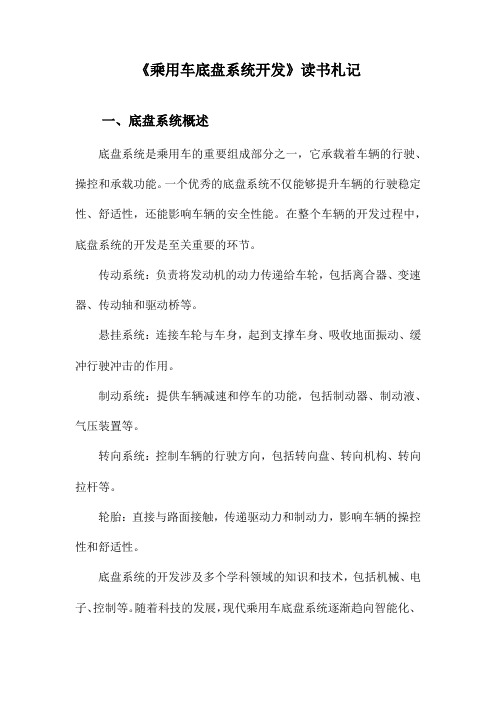 《乘用车底盘系统开发》读书札记

一、底盘系统概述

底盘系统是乘用车的重要组成部分之一，它承载着车辆的行驶、操控和承载功能。一个优秀的底盘系统不仅能够提升车辆的行驶稳定性、舒适性，还能影响车辆的安全性能。在整个车辆的开发过程中，底盘系统的开发是至关重要的环节。

传动系统：负责将发动机的动力传递给车轮，包括离合器、变速器、传动轴和驱动桥等。

悬挂系统：连接车轮与车身，起到支撑车身、吸收地面振动、缓冲行驶冲击的作用。

制动系统：提供车辆减速和停车的功能，包括制动器、制动液、气压装置等。

转向系统：控制车辆的行驶方向，包括转向盘、转向机构、转向拉杆等。

轮胎：直接与路面接触，传递驱动力和制动力，影响车辆的操控性和舒适性。

底盘系统的开发涉及多个学科领域的知识和技术，包括机械、电子、控制等。随着科技的发展，现代乘用车底盘系统逐渐趋向智能化、